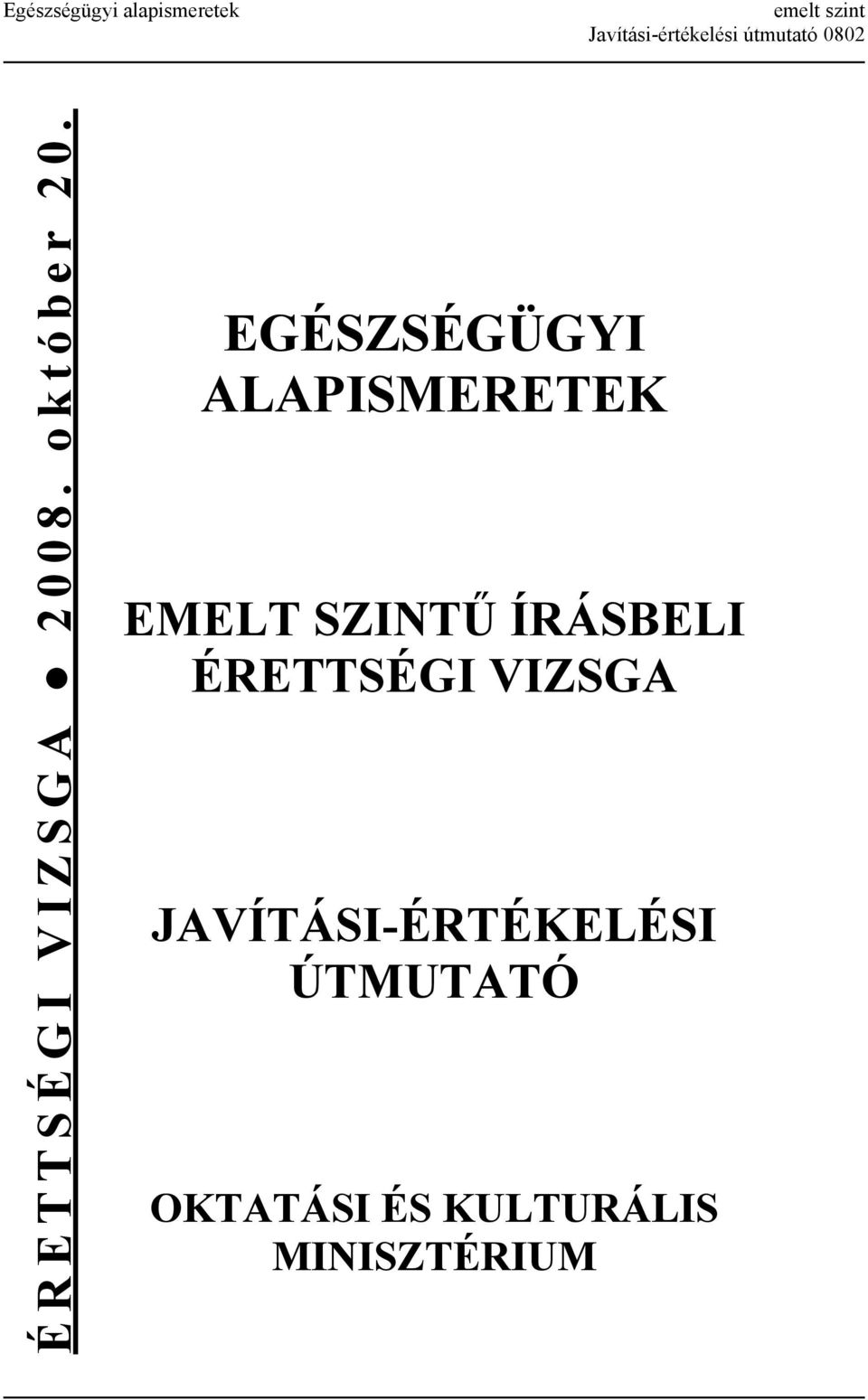 Egészségügyi alapismeretek

emelt szint
Javítási-értékelési útmutató 0802

ÉRETTSÉGI VIZSGA ● 2008. október 20.

EGÉSZSÉGÜGYI ALAPISMERETEK

EMELT SZINTŰ ÍRÁSBELI ÉRETTSÉGI VIZSGA

JAVÍTÁSI-ÉRTÉKELÉSI ÚTMUTATÓ

OKTATÁSI ÉS KULTURÁLIS MINISZTÉRIUM